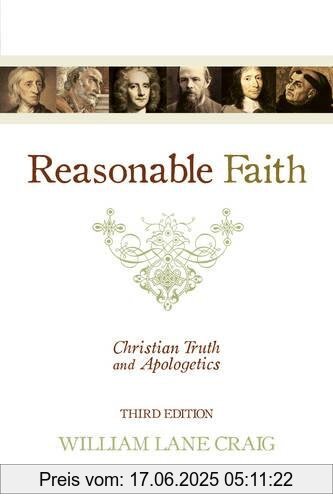 Reasonable Faith

Christian Truth and Apologetics

THIRD EDITION

WILLIAM LANE CRAIG

Preis vom: 17.06.2025 05:11:22